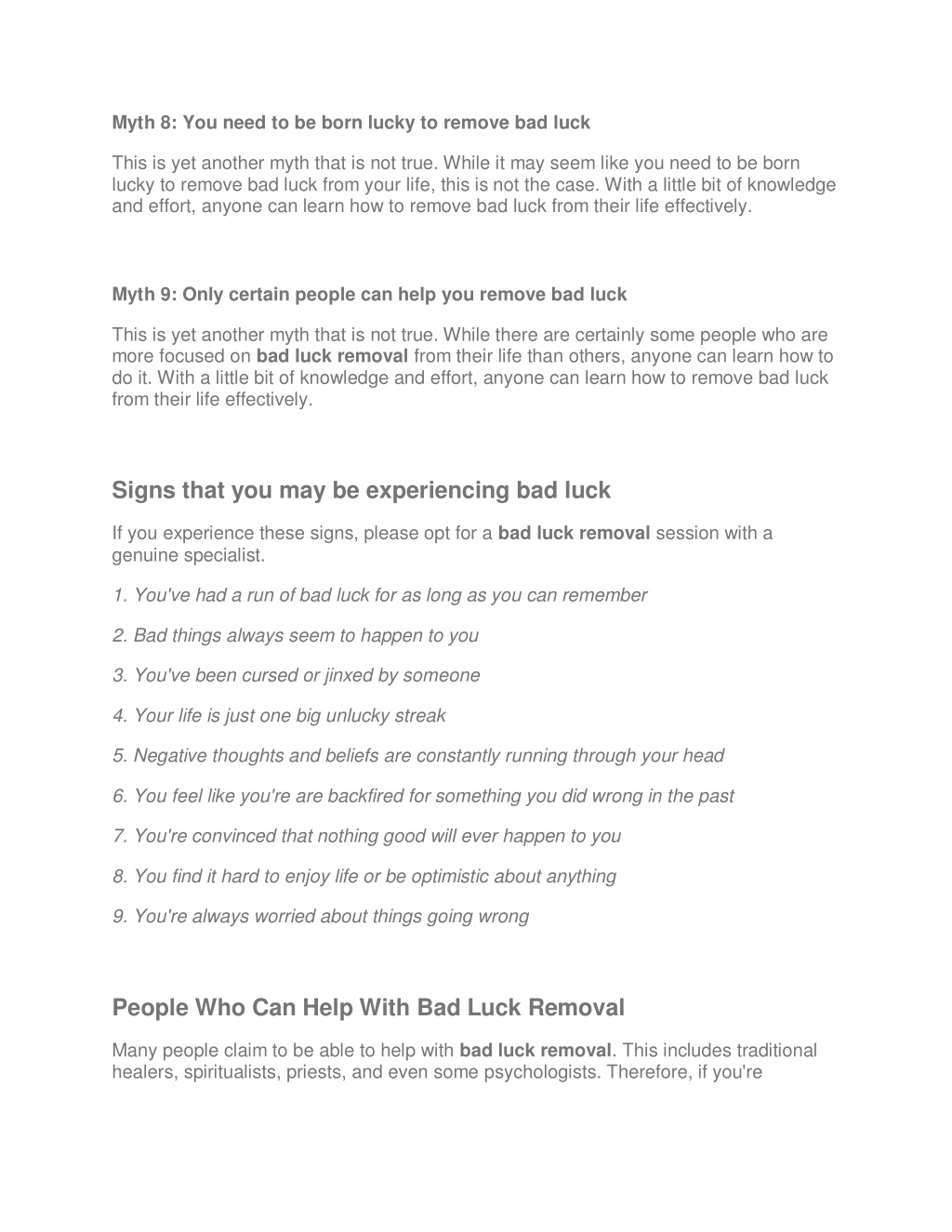 Myth 8: You need to be born lucky to remove bad luck

This is yet another myth that is not true. While it may seem like you need to be born lucky to remove bad luck from your life, this is not the case. With a little bit of knowledge and effort, anyone can learn how to remove bad luck from their life effectively.

Myth 9: Only certain people can help you remove bad luck

This is yet another myth that is not true. While there are certainly some people who are more focused on bad luck removal from their life than others, anyone can learn how to do it. With a little bit of knowledge and effort, anyone can learn how to remove bad luck from their life effectively.

Signs that you may be experiencing bad luck

If you experience these signs, please opt for a bad luck removal session with a genuine specialist.

1. You've had a run of bad luck for as long as you can remember

2. Bad things always seem to happen to you

3. You've been cursed or jinxed by someone

4. Your life is just one big unlucky streak

5. Negative thoughts and beliefs are constantly running through your head

6. You feel like you're are backfired for something you did wrong in the past

7. You're convinced that nothing good will ever happen to you

8. You find it hard to enjoy life or be optimistic about anything

9. You're always worried about things going wrong

People Who Can Help With Bad Luck Removal

Many people claim to be able to help with bad luck removal. This includes traditional healers, spiritualists, priests, and even some psychologists. Therefore, if you're